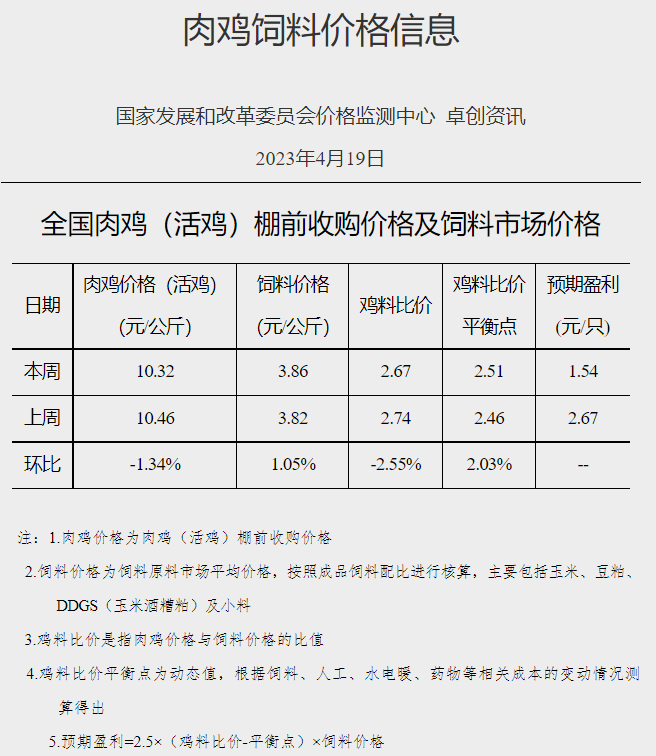 肉鸡饲料价格信息

国家发展和改革委员会价格监测中心 卓创资讯

2023年4月19日

全国肉鸡（活鸡）棚前收购价格及饲料市场价格

| 日期 | 肉鸡价格（活鸡）(元/公斤) | 饲料价格 (元/公斤) | 鸡料比价 | 鸡料比价平衡点 | 预期盈利 (元/只) |
|---|---|---|---|---|---|
| 本周 | 10.32 | 3.86 | 2.67 | 2.51 | 1.54 |
| 上周 | 10.46 | 3.82 | 2.74 | 2.46 | 2.67 |
| 环比 | -1.34% | 1.05% | -2.55% | 2.03% | -- |

注：1.肉鸡价格为肉鸡（活鸡）棚前收购价格

2.饲料价格为饲料原料市场平均价格，按照成品饲料配比进行核算，主要包括玉米、豆粕、DDGS（玉米酒糟粕）及小料

3.鸡料比价是指肉鸡价格与饲料价格的比值

4.鸡料比价平衡点为动态值，根据饲料、人工、水电暖、药物等相关成本的变动情况测算得出

5.预期盈利=2.5×（鸡料比价-平衡点）×饲料价格